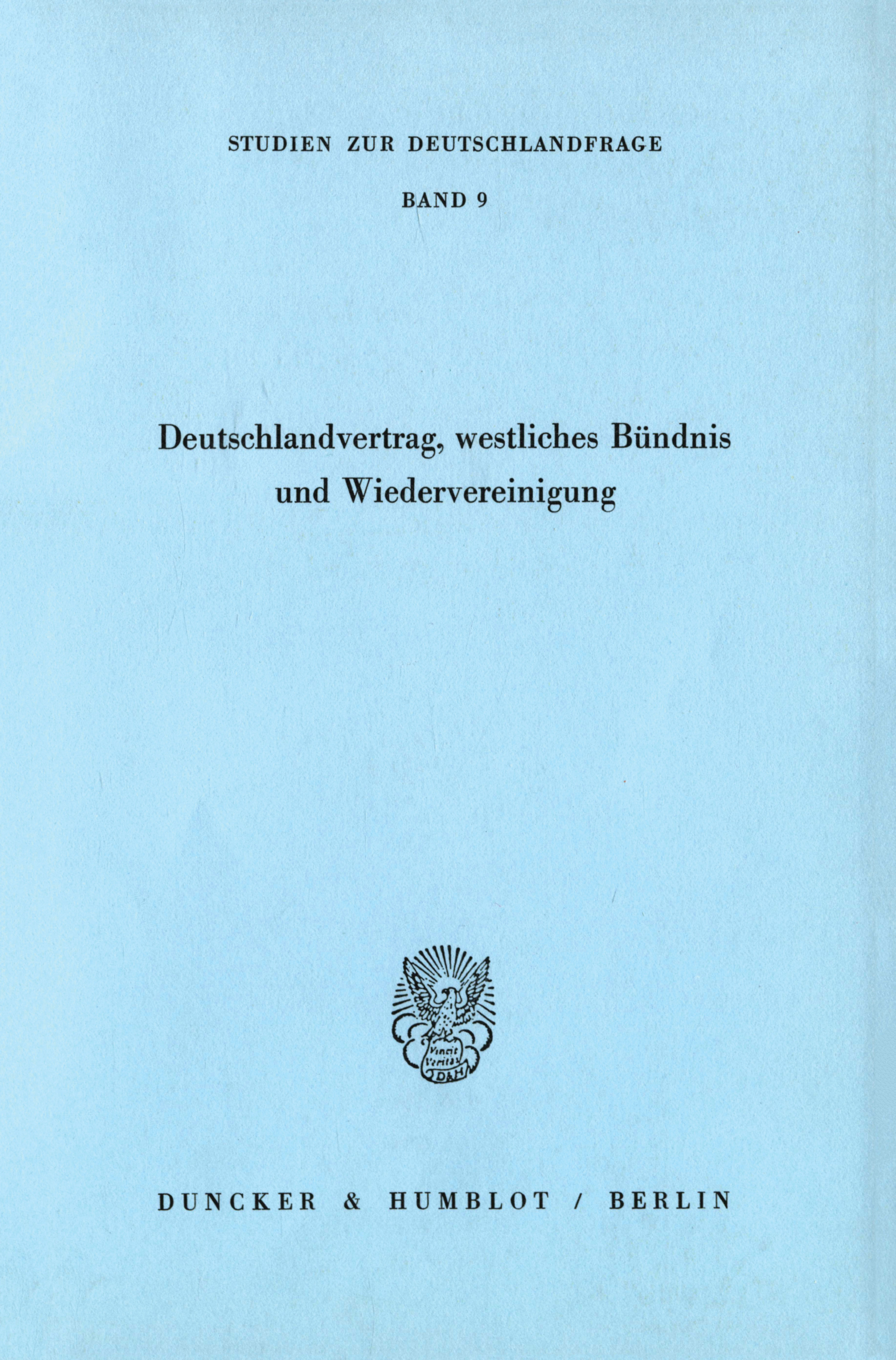 STUDIEN ZUR DEUTSCHLANDFRAGE

BAND 9

Deutschlandvertrag, westliches Bündnis und Wiedervereinigung

Vincit Veritas
D&H

DUNCKER & HUMBLOT / BERLIN